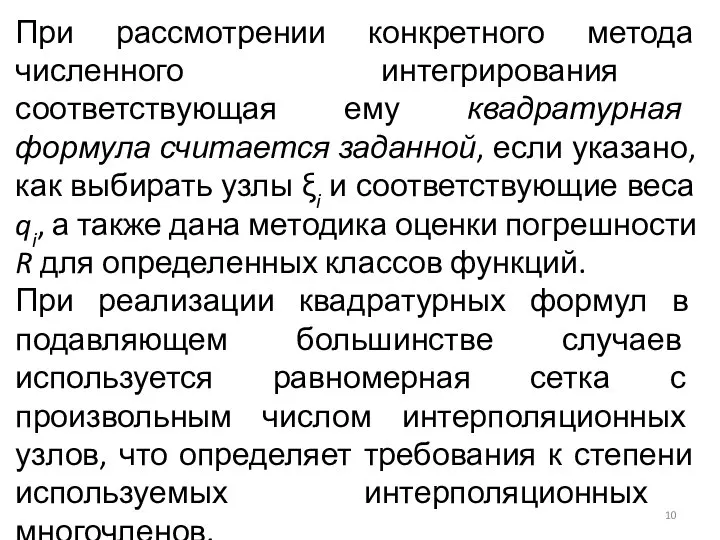 При рассмотрении конкретного метода численного интегрирования соответствующая ему квадратурная формула считается заданной, если указано, как выбирать узлы $\xi_i$ и соответствующие веса $q_i$, а также дана методика оценки погрешности $R$ для определенных классов функций.

При реализации квадратурных формул в подавляющем большинстве случаев используется равномерная сетка с произвольным числом интерполяционных узлов, что определяет требования к степени используемых интерполяционных многочленов.

10